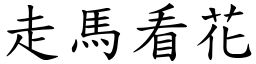 走馬看花